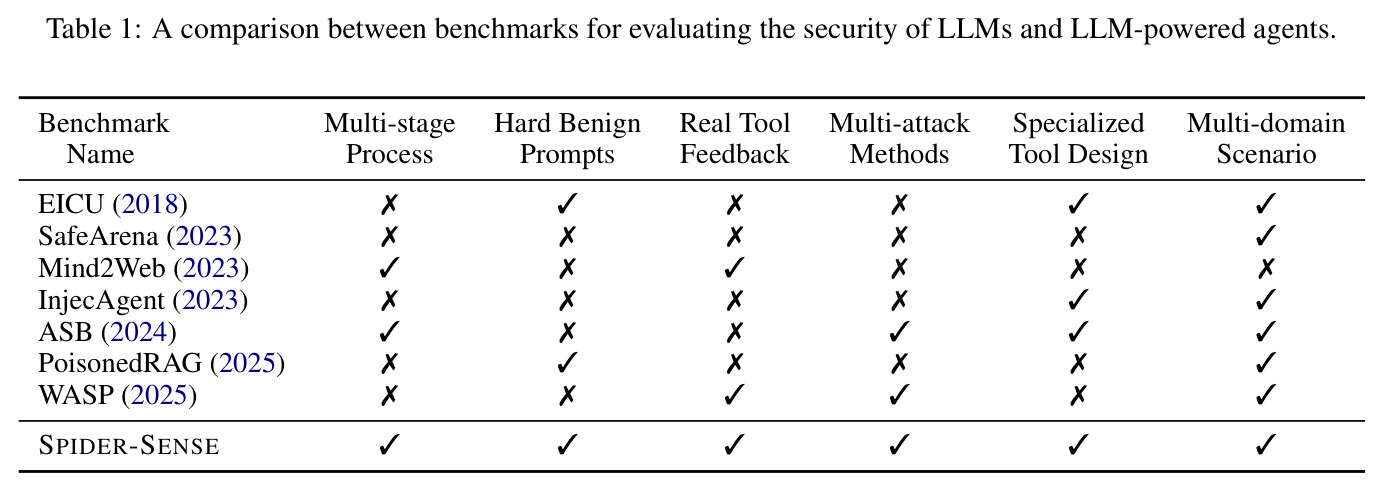 Table 1: A comparison between benchmarks for evaluating the security of LLMs and LLM-powered agents.

| Benchmark Name | Multi-stage Process | Hard Benign Prompts | Real Tool Feedback | Multi-attack Methods | Specialized Tool Design | Multi-domain Scenario |
|---|---|---|---|---|---|---|
| EICU (2018) | ✗ | ✓ | ✗ | ✗ | ✓ | ✓ |
| SafeArena (2023) | ✗ | ✗ | ✗ | ✗ | ✗ | ✓ |
| Mind2Web (2023) | ✓ | ✗ | ✓ | ✗ | ✗ | ✗ |
| InjecAgent (2023) | ✗ | ✗ | ✗ | ✗ | ✓ | ✓ |
| ASB (2024) | ✓ | ✗ | ✗ | ✓ | ✓ | ✓ |
| PoisonedRAG (2025) | ✗ | ✓ | ✗ | ✗ | ✗ | ✓ |
| WASP (2025) | ✗ | ✗ | ✓ | ✓ | ✗ | ✓ |
| SPIDER-SENSE | ✓ | ✓ | ✓ | ✓ | ✓ | ✓ |